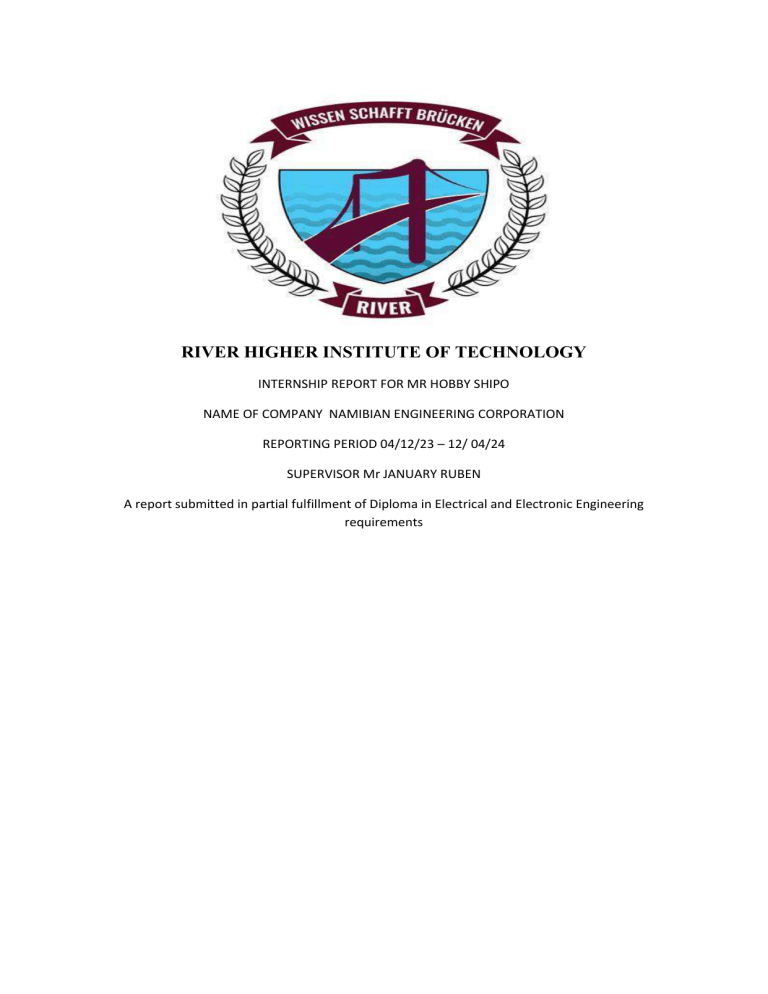 WISSEN SCHAFFT BRÜCKEN

RIVER

RIVER HIGHER INSTITUTE OF TECHNOLOGY

INTERNSHIP REPORT FOR MR HOBBY SHIPO

NAME OF COMPANY NAMIBIAN ENGINEERING CORPORATION

REPORTING PERIOD 04/12/23 – 12/ 04/24

SUPERVISOR Mr JANUARY RUBEN

A report submitted in partial fulfillment of Diploma in Electrical and Electronic Engineering requirements